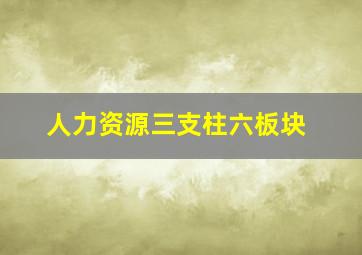 人力资源三支柱六板块